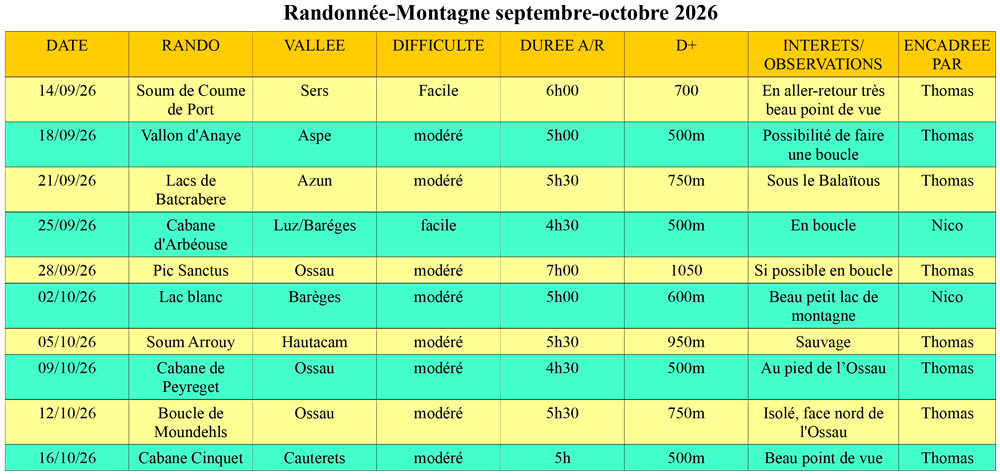 Randonnée-Montagne septembre-octobre 2026

| DATE | RANDO | VALLEE | DIFFICULTE | DUREE A/R | D+ | INTERETS/ OBSERVATIONS | ENCADREE PAR |
|---|---|---|---|---|---|---|---|
| 14/09/26 | Soum de Coume de Port | Sers | Facile | 6h00 | 700 | En aller-retour très beau point de vue | Thomas |
| 18/09/26 | Vallon d'Anaye | Aspe | modéré | 5h00 | 500m | Possibilité de faire une boucle | Thomas |
| 21/09/26 | Lacs de Batcrabere | Azun | modéré | 5h30 | 750m | Sous le Balaïtous | Thomas |
| 25/09/26 | Cabane d'Arbéouse | Luz/Baréges | facile | 4h30 | 500m | En boucle | Nico |
| 28/09/26 | Pic Sanctus | Ossau | modéré | 7h00 | 1050 | Si possible en boucle | Thomas |
| 02/10/26 | Lac blanc | Barèges | modéré | 5h00 | 600m | Beau petit lac de montagne | Nico |
| 05/10/26 | Soum Arrouy | Hautacam | modéré | 5h30 | 950m | Sauvage | Thomas |
| 09/10/26 | Cabane de Peyreget | Ossau | modéré | 4h30 | 500m | Au pied de l'Ossau | Thomas |
| 12/10/26 | Boucle de Moundehls | Ossau | modéré | 5h30 | 750m | Isolé, face nord de l'Ossau | Thomas |
| 16/10/26 | Cabane Cinquet | Cauterets | modéré | 5h | 500m | Beau point de vue | Thomas |